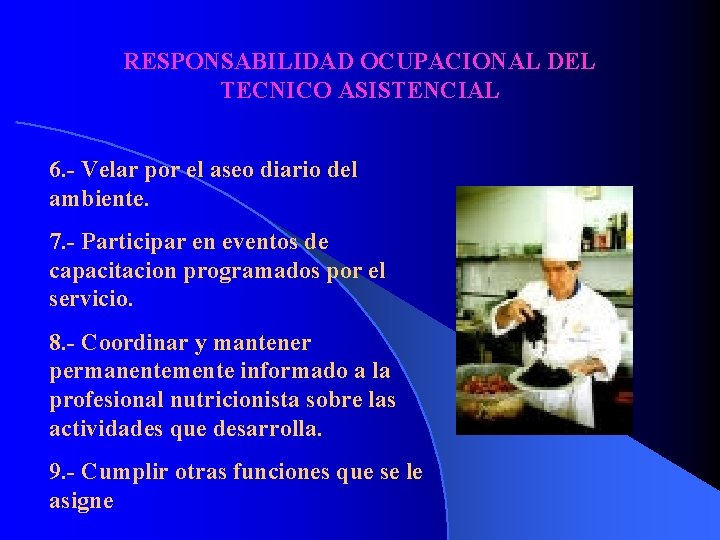 RESPONSABILIDAD OCUPACIONAL DEL TECNICO ASISTENCIAL

6.- Velar por el aseo diario del ambiente.

7.- Participar en eventos de capacitacion programados por el servicio.

8.- Coordinar y mantener permanentemente informado a la profesional nutricionista sobre las actividades que desarrolla.

9.- Cumplir otras funciones que se le asigne